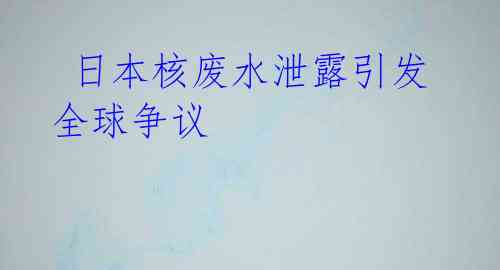 日本核废水泄露引发全球争议